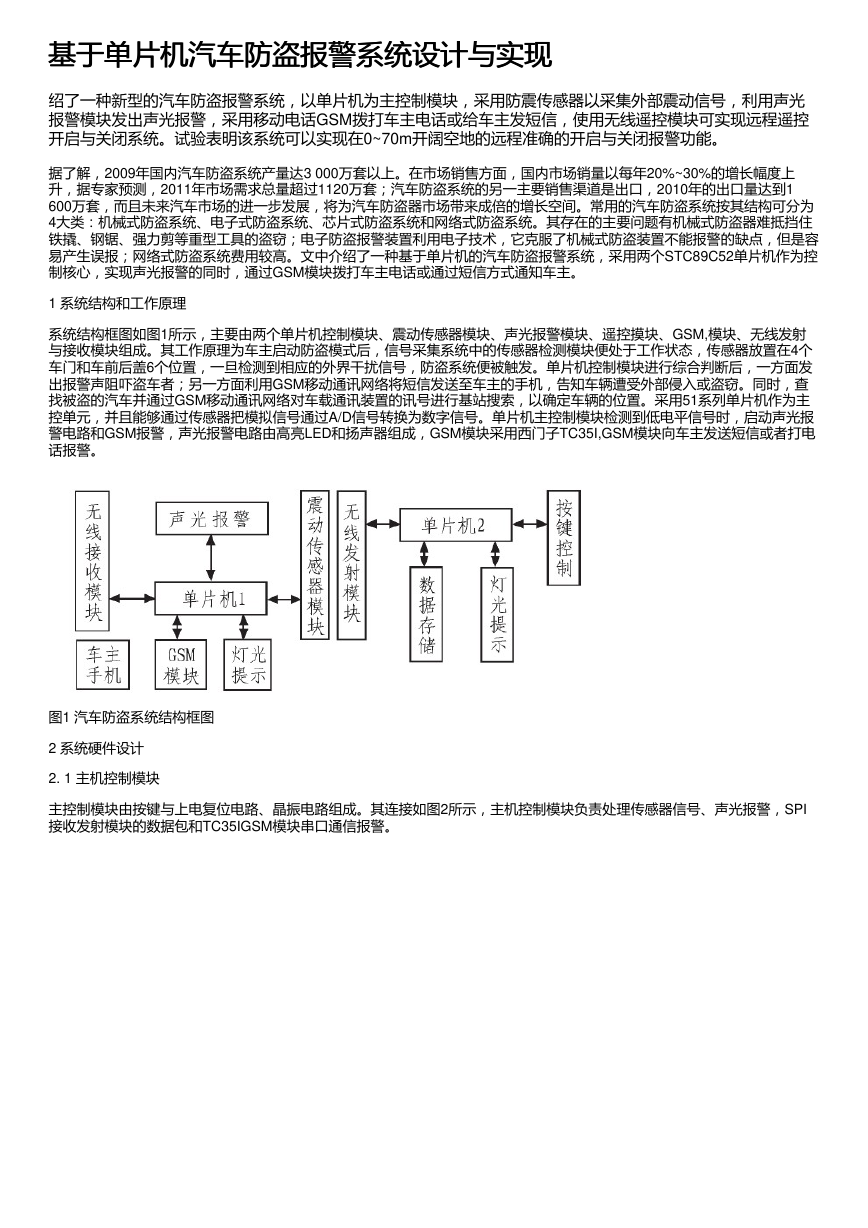 基于单片机汽车防盗报警系统设计与实现

绍了一种新型的汽车防盗报警系统，以单片机为主控制模块，采用防震传感器以采集外部震动信号，利用声光报警模块发出声光报警，采用移动电话GSM拨打车主电话或给车主发短信，使用无线遥控模块可实现远程遥控开启与关闭系统。试验表明该系统可以实现在0~70m开阔空地的远程准确的开启与关闭报警功能。

据了解，2009年国内汽车防盗系统产量达3 000万套以上。在市场销售方面，国内市场销量以每年20%~30%的增长幅度上升，据专家预测，2011年市场需求总量超过1120万套；汽车防盗系统的另一主要销售渠道是出口，2010年的出口量达到1 600万套，而且未来汽车市场的进一步发展，将为汽车防盗器市场带来成倍的增长空间。常用的汽车防盗系统按其结构可分为4大类：机械式防盗系统、电子式防盗系统、芯片式防盗系统和网络式防盗系统。其存在的主要问题有机械式防盗器难抵挡住铁撬、钢锯、强力剪等重型工具的盗窃；电子防盗报警装置利用电子技术，它克服了机械式防盗装置不能报警的缺点，但是容易产生误报；网络式防盗系统费用较高。文中介绍了一种基于单片机的汽车防盗报警系统，采用两个STC89C52单片机作为控制核心，实现声光报警的同时，通过GSM模块拨打车主电话或通过短信方式通知车主。

1 系统结构和工作原理

系统结构框图如图1所示，主要由两个单片机控制模块、震动传感器模块、声光报警模块、遥控摸块、GSM,模块、无线发射与接收模块组成。其工作原理为车主启动防盗模式后，信号采集系统中的传感器检测模块便处于工作状态，传感器放置在4个车门和车前后盖6个位置，一旦检测到相应的外界干扰信号，防盗系统便被触发。单片机控制模块进行综合判断后，一方面发出报警声阻吓盗车者；另一方面利用GSM移动通讯网络将短信发送至车主的手机，告知车辆遭受外部侵入或盗窃。同时，查找被盗的汽车并通过GSM移动通讯网络对车载通讯装置的讯号进行基站搜索，以确定车辆的位置。采用51系列单片机作为主控单元，并且能够通过传感器把模拟信号通过A/D信号转换为数字信号。单片机主控制模块检测到低电平信号时，启动声光报警电路和GSM报警，声光报警电路由高亮LED和扬声器组成，GSM模块采用西门子TC35I,GSM模块向车主发送短信或者打电话报警。

无线接收模块
声光报警
单片机1
车主手机
GSM模块
灯光提示
震动传感器模块
无线发射模块
单片机2
数据存储
灯光提示
按键控制

图1 汽车防盗系统结构框图

2 系统硬件设计

2. 1 主机控制模块

主控制模块由按键与上电复位电路、晶振电路组成。其连接如图2所示，主机控制模块负责处理传感器信号、声光报警，SPI接收发射模块的数据包和TC35IGSM模块串口通信报警。